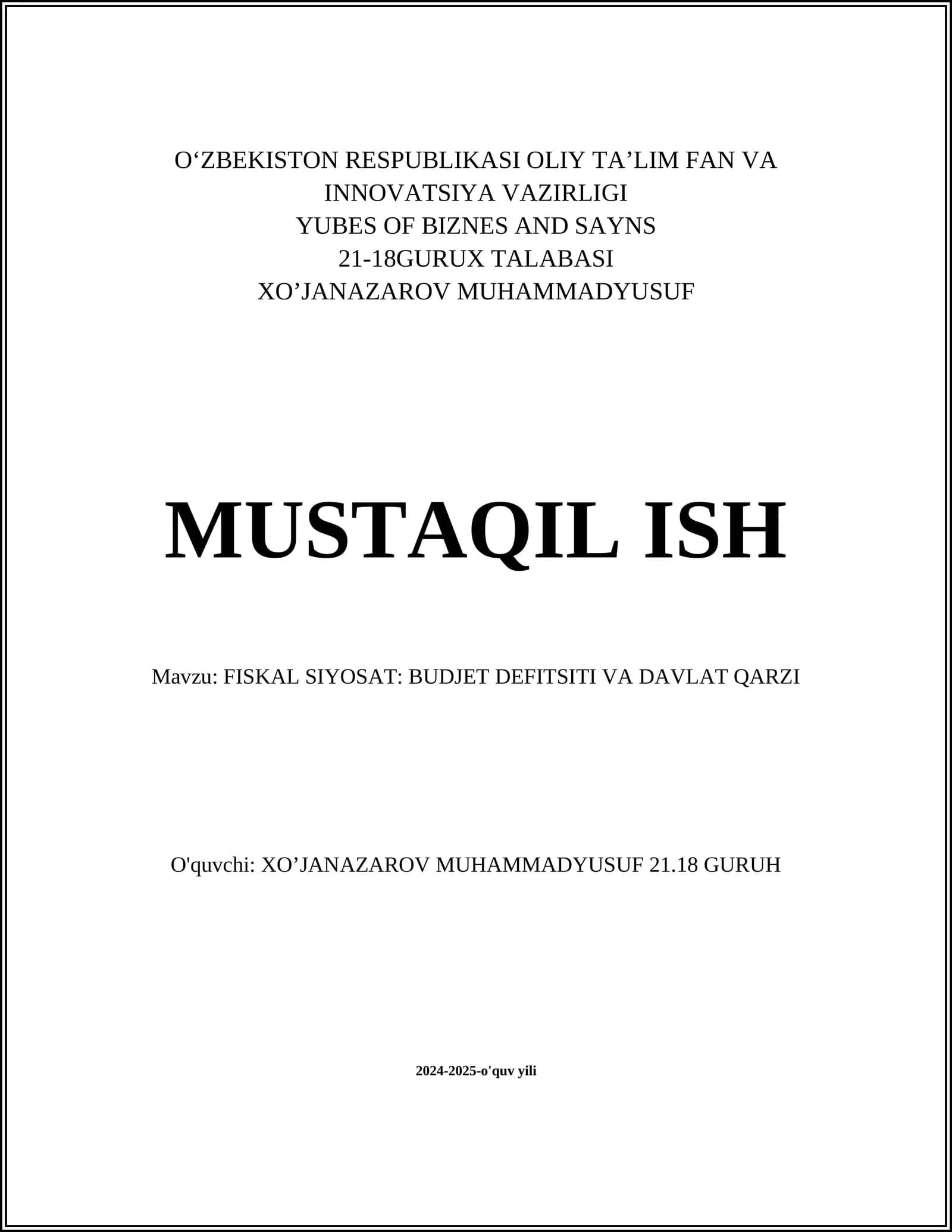 O‘ZBEKISTON RESPUBLIKASI OLIY TA’LIM FAN VA INNOVATSIYA VAZIRLIGI
YUBES OF BIZNES AND SAYNS
21-18GURUX TALABASI
XO’JANAZAROV MUHAMMADYUSUF

MUSTAQIL ISH

Mavzu: FISKAL SIYOSAT: BUDJET DEFITSITI VA DAVLAT QARZI

O'quvchi: XO’JANAZAROV MUHAMMADYUSUF 21.18 GURUH

2024-2025-o'quv yili